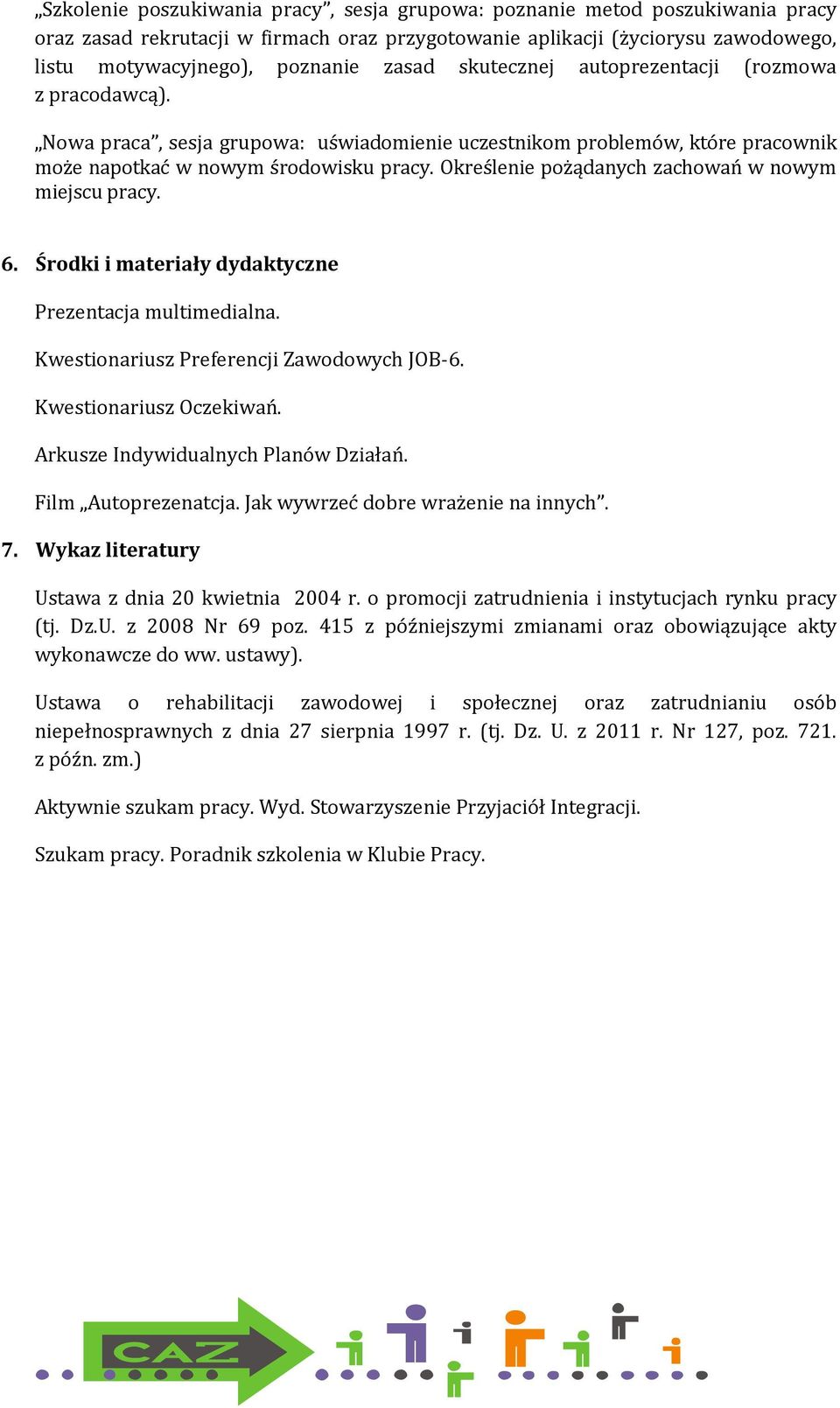 „Szkolenie poszukiwania pracy”, sesja grupowa: poznanie metod poszukiwania pracy oraz zasad rekrutacji w firmach oraz przygotowanie aplikacji (życiorysu zawodowego, listu motywacyjnego), poznanie zasad skutecznej autoprezentacji (rozmowa z pracodawcą).

„Nowa praca”, sesja grupowa: uświadomienie uczestnikom problemów, które pracownik może napotkać w nowym środowisku pracy. Określenie pożądanych zachowań w nowym miejscu pracy.

6. Środki i materiały dydaktyczne

Prezentacja multimedialna.

Kwestionariusz Preferencji Zawodowych JOB-6.

Kwestionariusz Oczekiwań.

Arkusze Indywidualnych Planów Działań.

Film „Autoprezenatcja. Jak wywrzeć dobre wrażenie na innych”.

7. Wykaz literatury

Ustawa z dnia 20 kwietnia 2004 r. o promocji zatrudnienia i instytucjach rynku pracy (tj. Dz.U. z 2008 Nr 69 poz. 415 z późniejszymi zmianami oraz obowiązujące akty wykonawcze do ww. ustawy).

Ustawa o rehabilitacji zawodowej i społecznej oraz zatrudnianiu osób niepełnosprawnych z dnia 27 sierpnia 1997 r. (tj. Dz. U. z 2011 r. Nr 127, poz. 721. z późn. zm.)

Aktywnie szukam pracy. Wyd. Stowarzyszenie Przyjaciół Integracji.

Szukam pracy. Poradnik szkolenia w Klubie Pracy.

CAZ